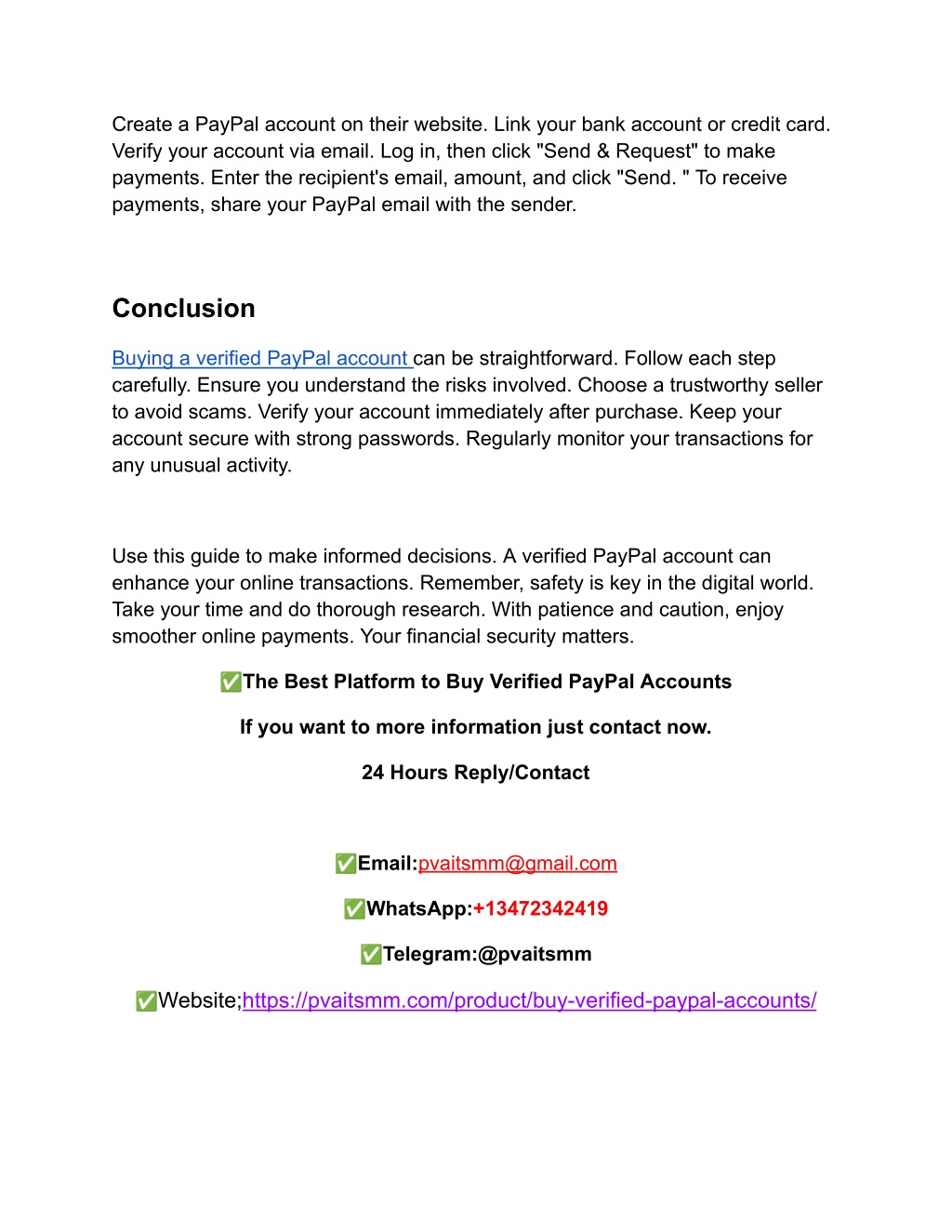 Create a PayPal account on their website. Link your bank account or credit card. Verify your account via email. Log in, then click "Send & Request" to make payments. Enter the recipient's email, amount, and click "Send. " To receive payments, share your PayPal email with the sender.

Conclusion

Buying a verified PayPal account can be straightforward. Follow each step carefully. Ensure you understand the risks involved. Choose a trustworthy seller to avoid scams. Verify your account immediately after purchase. Keep your account secure with strong passwords. Regularly monitor your transactions for any unusual activity.

Use this guide to make informed decisions. A verified PayPal account can enhance your online transactions. Remember, safety is key in the digital world. Take your time and do thorough research. With patience and caution, enjoy smoother online payments. Your financial security matters.

✅The Best Platform to Buy Verified PayPal Accounts

If you want to more information just contact now.

24 Hours Reply/Contact

✅Email:pvaitsmm@gmail.com

✅WhatsApp:+13472342419

✅Telegram:@pvaitsmm

✅Website;https://pvaitsmm.com/product/buy-verified-paypal-accounts/